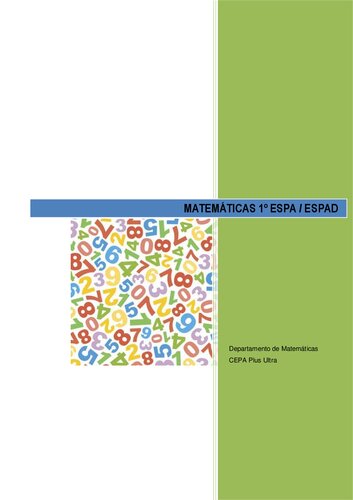 MATEMÁTICAS 1º ESPA / ESPAD

Departamento de Matemáticas
CEPA Plus Ultra